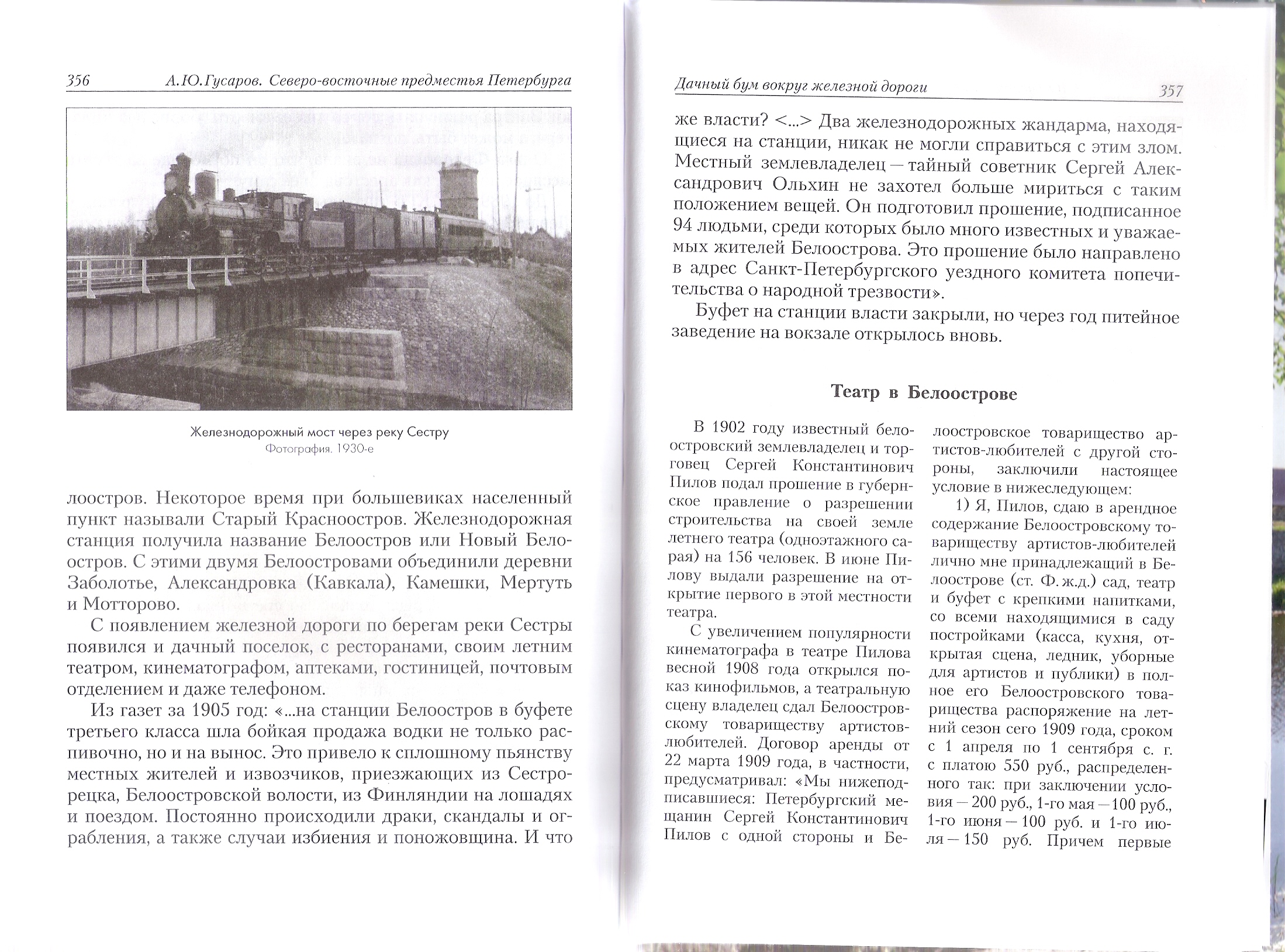 356 А.Ю.Гусаров. Северо-восточные предместья Петербурга

Железнодорожный мост через реку Сестру
Фотография. 1930-е

лоостров. Некоторое время при большевиках населенный пункт называли Старый Красноостров. Железнодорожная станция получила название Белоостров или Новый Белоостров. С этими двумя Белоостровами объединили деревни Заболотье, Александровка (Кавкала), Камешки, Мертуть и Мотторово.

С появлением железной дороги по берегам реки Сестры появился и дачный поселок, с ресторанами, своим летним театром, кинематографом, аптеками, гостиницей, почтовым отделением и даже телефоном.

Из газет за 1905 год: «...на станции Белоостров в буфете третьего класса шла бойкая продажа водки не только распивочно, но и на вынос. Это привело к сплошному пьянству местных жителей и извозчиков, приезжающих из Сестрорецка, Белоостровской волости, из Финляндии на лошадях и поездом. Постоянно происходили драки, скандалы и ограбления, а также случаи избиения и поножовщина. И что

Дачный бум вокруг железной дороги 357

же власти? <...> Два железнодорожных жандарма, находящиеся на станции, никак не могли справиться с этим злом. Местный землевладелец — тайный советник Сергей Александрович Ольхин не захотел больше мириться с таким положением вещей. Он подготовил прошение, подписанное 94 людьми, среди которых было много известных и уважаемых жителей Белоострова. Это прошение было направлено в адрес Санкт-Петербургского уездного комитета попечительства о народной трезвости».

Буфет на станции власти закрыли, но через год питейное заведение на вокзале открылось вновь.

Театр в Белоострове

В 1902 году известный белоостровский землевладелец и торговец Сергей Константинович Пилов подал прошение в губернское правление о разрешении строительства на своей земле летнего театра (одноэтажного сарая) на 156 человек. В июне Пилову выдали разрешение на открытие первого в этой местности театра.

С увеличением популярности кинематографа в театре Пилова весной 1908 года открылся показ кинофильмов, а театральную сцену владелец сдал Белоостровскому товариществу артистов-любителей. Договор аренды от 22 марта 1909 года, в частности, предусматривал: «Мы нижеподписавшиеся: Петербургский мещанин Сергей Константинович Пилов с одной стороны и Белоостровское товарищество артистов-любителей с другой стороны, заключили настоящее условие в нижеследующем:

1) Я, Пилов, сдаю в арендное содержание Белоостровскому товариществу артистов-любителей лично мне принадлежащий в Белоострове (ст. Ф.ж.д.) сад, театр и буфет с крепкими напитками, со всеми находящимися в саду постройками (касса, кухня, открытая сцена, ледник, уборные для артистов и публики) в полное его Белоостровского товарищества распоряжение на летний сезон сего 1909 года, сроком с 1 апреля по 1 сентября с. г. с платою 550 руб., распределенного так: при заключении условия — 200 руб., 1-го мая — 100 руб., 1-го июня — 100 руб. и 1-го июля — 150 руб. Причем первые